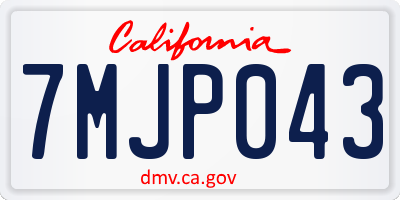 California

7MJP043

dmv.ca.gov